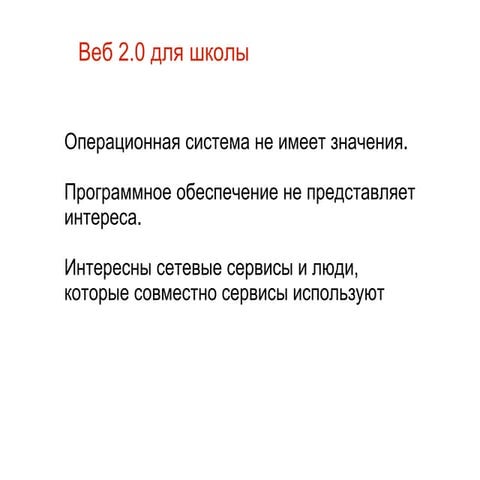 Веб 2.0 для школы

Операционная система не имеет значения.

Программное обеспечение не представляет интереса.

Интересны сетевые сервисы и люди, которые совместно сервисы используют